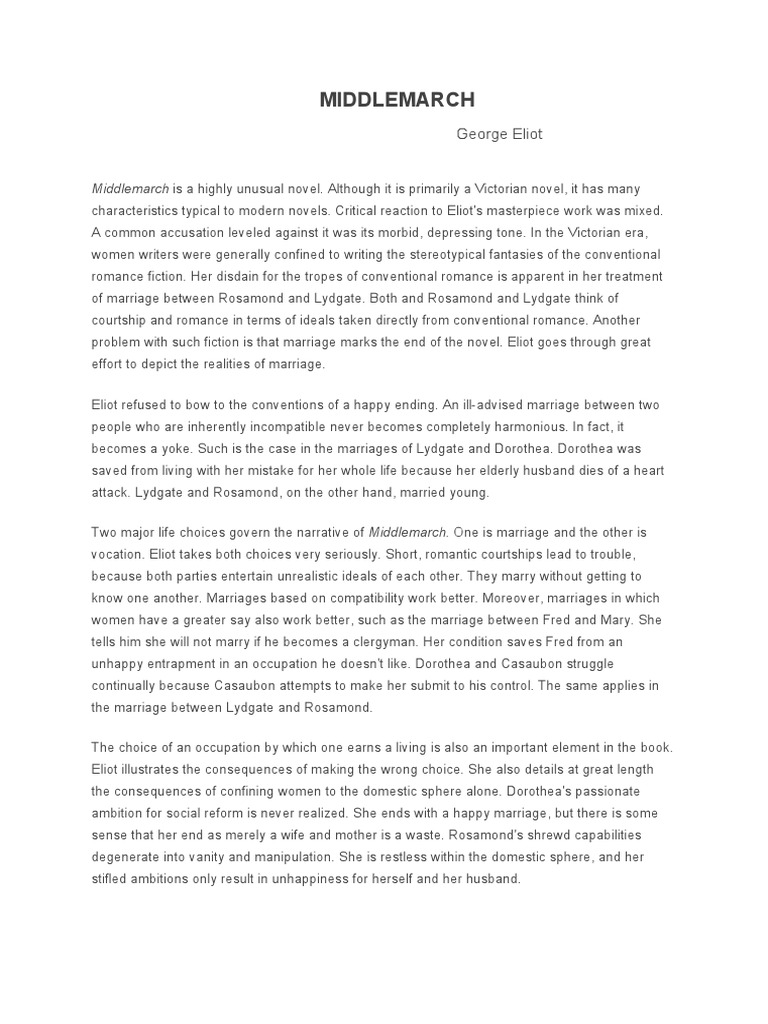 MIDDLEMARCH

George Eliot

Middlemarch is a highly unusual novel. Although it is primarily a Victorian novel, it has many characteristics typical to modern novels. Critical reaction to Eliot's masterpiece work was mixed. A common accusation leveled against it was its morbid, depressing tone. In the Victorian era, women writers were generally confined to writing the stereotypical fantasies of the conventional romance fiction. Her disdain for the tropes of conventional romance is apparent in her treatment of marriage between Rosamond and Lydgate. Both and Rosamond and Lydgate think of courtship and romance in terms of ideals taken directly from conventional romance. Another problem with such fiction is that marriage marks the end of the novel. Eliot goes through great effort to depict the realities of marriage.

Eliot refused to bow to the conventions of a happy ending. An ill-advised marriage between two people who are inherently incompatible never becomes completely harmonious. In fact, it becomes a yoke. Such is the case in the marriages of Lydgate and Dorothea. Dorothea was saved from living with her mistake for her whole life because her elderly husband dies of a heart attack. Lydgate and Rosamond, on the other hand, married young.

Two major life choices govern the narrative of Middlemarch. One is marriage and the other is vocation. Eliot takes both choices very seriously. Short, romantic courtships lead to trouble, because both parties entertain unrealistic ideals of each other. They marry without getting to know one another. Marriages based on compatibility work better. Moreover, marriages in which women have a greater say also work better, such as the marriage between Fred and Mary. She tells him she will not marry if he becomes a clergyman. Her condition saves Fred from an unhappy entrapment in an occupation he doesn't like. Dorothea and Casaubon struggle continually because Casaubon attempts to make her submit to his control. The same applies in the marriage between Lydgate and Rosamond.

The choice of an occupation by which one earns a living is also an important element in the book. Eliot illustrates the consequences of making the wrong choice. She also details at great length the consequences of confining women to the domestic sphere alone. Dorothea's passionate ambition for social reform is never realized. She ends with a happy marriage, but there is some sense that her end as merely a wife and mother is a waste. Rosamond's shrewd capabilities degenerate into vanity and manipulation. She is restless within the domestic sphere, and her stifled ambitions only result in unhappiness for herself and her husband.